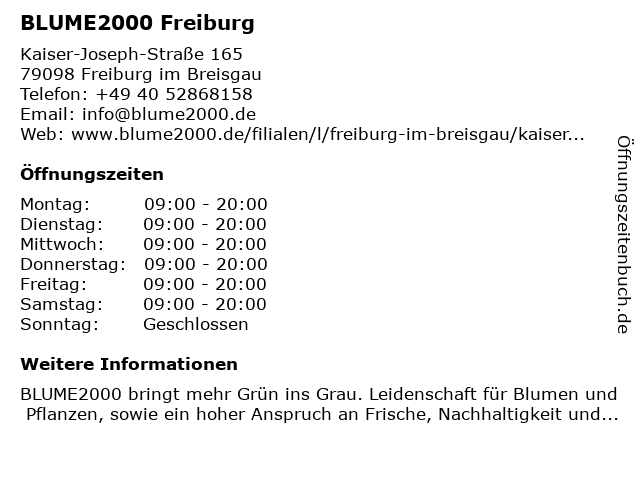 BLUME2000 Freiburg

Kaiser-Joseph-Straße 165
79098 Freiburg im Breisgau
Telefon: +49 40 52868158
Email: info@blume2000.de
Web: www.blume2000.de/filialen/l/freiburg-im-breisgau/kaiser...

Öffnungszeiten

Montag: 09:00 - 20:00
Dienstag: 09:00 - 20:00
Mittwoch: 09:00 - 20:00
Donnerstag: 09:00 - 20:00
Freitag: 09:00 - 20:00
Samstag: 09:00 - 20:00
Sonntag: Geschlossen

Weitere Informationen

BLUME2000 bringt mehr Grün ins Grau. Leidenschaft für Blumen und Pflanzen, sowie ein hoher Anspruch an Frische, Nachhaltigkeit und...

Öffnungszeitenbuch.de